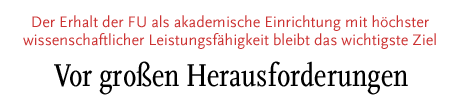 Der Erhalt der FU als akademische Einrichtung mit höchster wissenschaftlicher Leistungsfähigkeit bleibt das wichtigste Ziel

Vor großen Herausforderungen